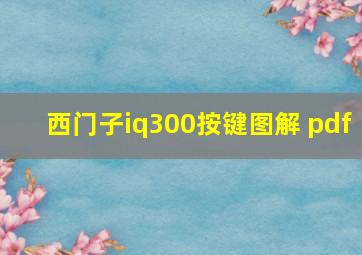 西门子iq300按键图解 pdf